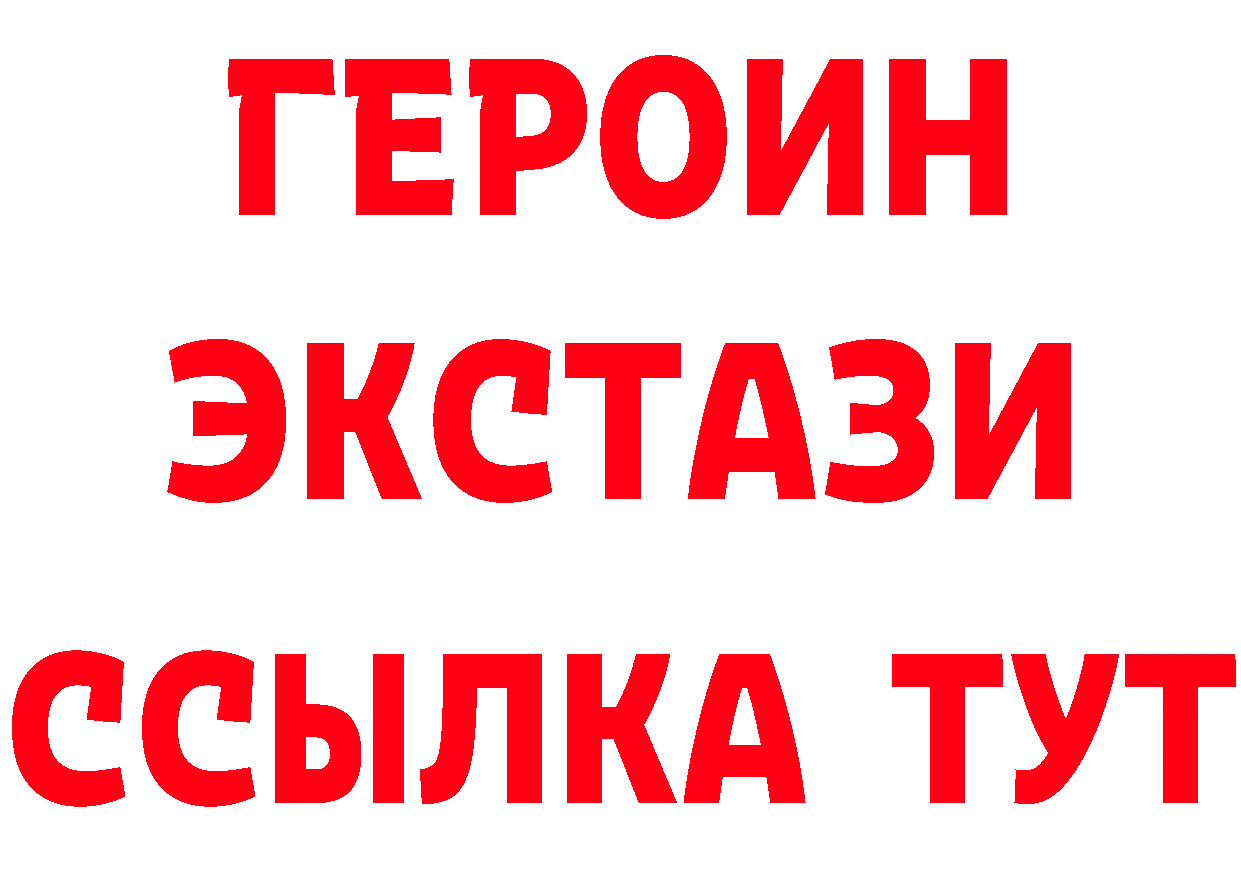 ГЕРОИН
ЭКСТАЗИ
ССЫЛКА ТУТ